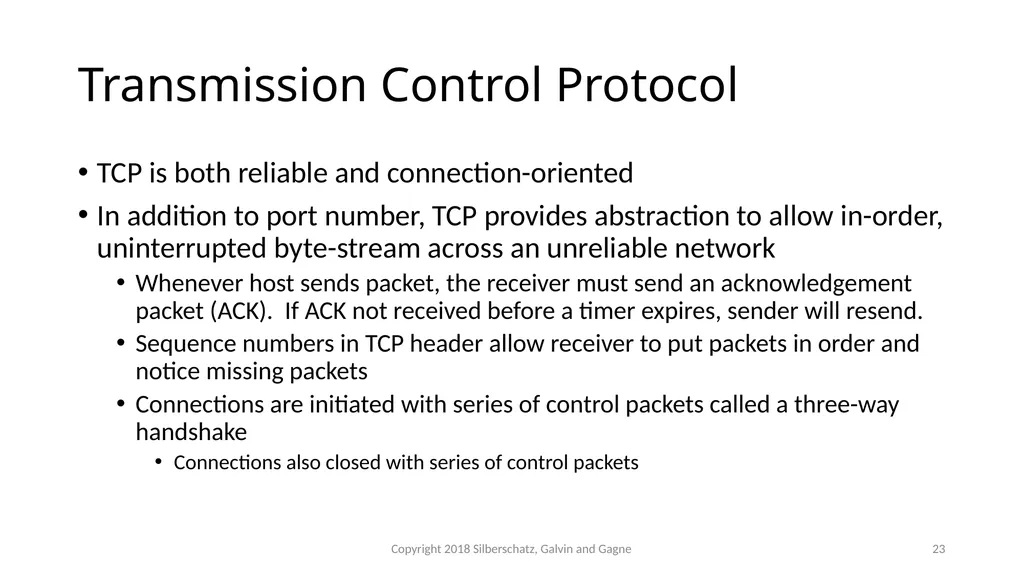 Transmission Control Protocol

• TCP is both reliable and connection-oriented

• In addition to port number, TCP provides abstraction to allow in-order, uninterrupted byte-stream across an unreliable network

• Whenever host sends packet, the receiver must send an acknowledgement packet (ACK). If ACK not received before a timer expires, sender will resend.

• Sequence numbers in TCP header allow receiver to put packets in order and notice missing packets

• Connections are initiated with series of control packets called a three-way handshake

• Connections also closed with series of control packets

Copyright 2018 Silberschatz, Galvin and Gagne

23